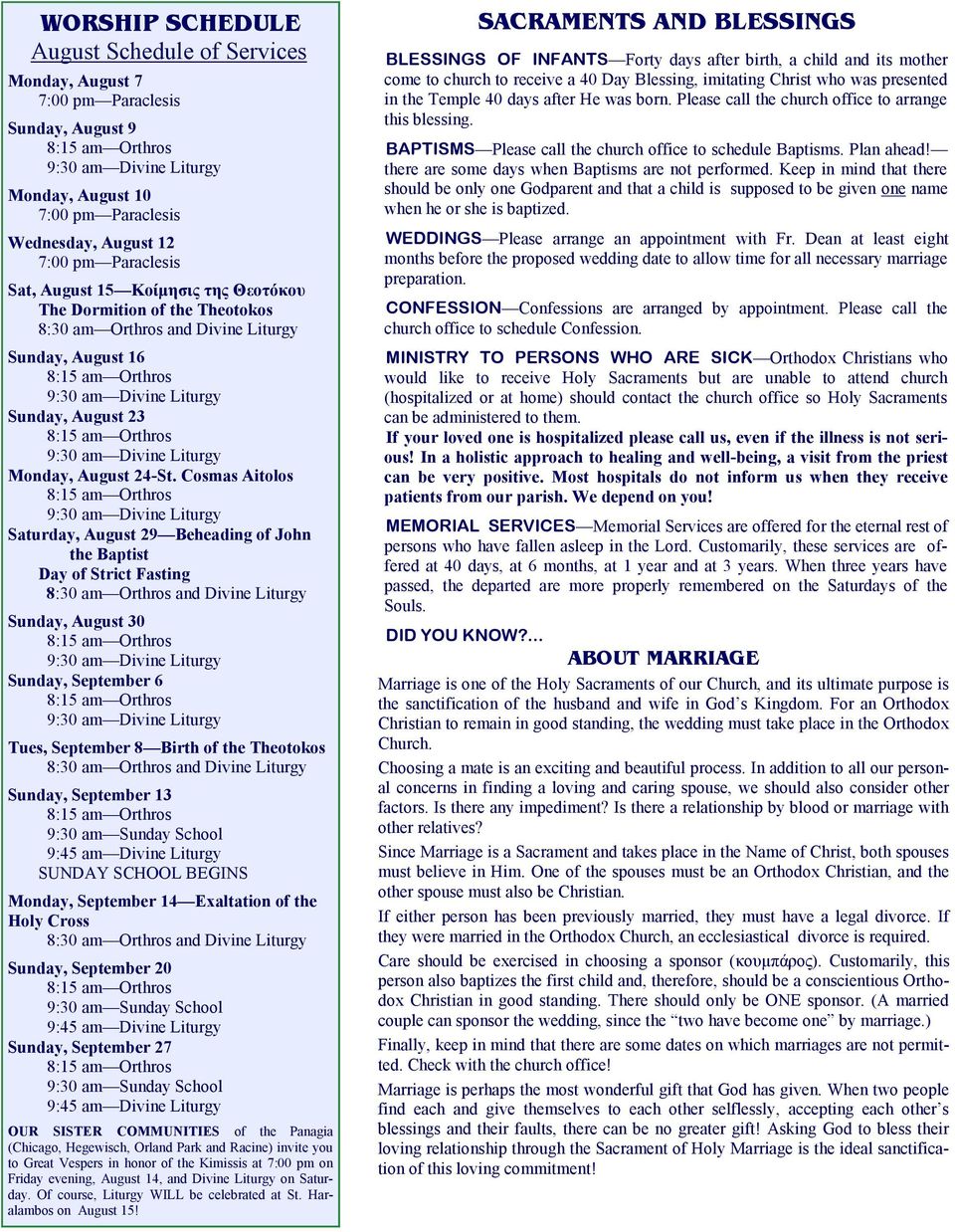 WORSHIP SCHEDULE
August Schedule of Services

Monday, August 7
7:00 pm—Paraclesis

Sunday, August 9
8:15 am—Orthros
9:30 am—Divine Liturgy

Monday, August 10
7:00 pm—Paraclesis

Wednesday, August 12
7:00 pm—Paraclesis

Sat, August 15—Κοίμησις της Θεοτόκου
The Dormition of the Theotokos
8:30 am—Orthros and Divine Liturgy

Sunday, August 16
8:15 am—Orthros
9:30 am—Divine Liturgy

Sunday, August 23
8:15 am—Orthros
9:30 am—Divine Liturgy

Monday, August 24-St. Cosmas Aitolos
8:15 am—Orthros
9:30 am—Divine Liturgy

Saturday, August 29—Beheading of John the Baptist
Day of Strict Fasting
8:30 am—Orthros and Divine Liturgy

Sunday, August 30
8:15 am—Orthros
9:30 am—Divine Liturgy

Sunday, September 6
8:15 am—Orthros
9:30 am—Divine Liturgy

Tues, September 8—Birth of the Theotokos
8:30 am—Orthros and Divine Liturgy

Sunday, September 13
8:15 am—Orthros
9:30 am—Sunday School
9:45 am—Divine Liturgy
SUNDAY SCHOOL BEGINS

Monday, September 14—Exaltation of the Holy Cross
8:30 am—Orthros and Divine Liturgy

Sunday, September 20
8:15 am—Orthros
9:30 am—Sunday School
9:45 am—Divine Liturgy

Sunday, September 27
8:15 am—Orthros
9:30 am—Sunday School
9:45 am—Divine Liturgy

OUR SISTER COMMUNITIES of the Panagia (Chicago, Hegewisch, Orland Park and Racine) invite you to Great Vespers in honor of the Kimissis at 7:00 pm on Friday evening, August 14, and Divine Liturgy on Saturday. Of course, Liturgy WILL be celebrated at St. Haralambos on August 15!

SACRAMENTS AND BLESSINGS

BLESSINGS OF INFANTS—Forty days after birth, a child and its mother come to church to receive a 40 Day Blessing, imitating Christ who was presented in the Temple 40 days after He was born. Please call the church office to arrange this blessing.

BAPTISMS—Please call the church office to schedule Baptisms. Plan ahead!—there are some days when Baptisms are not performed. Keep in mind that there should be only one Godparent and that a child is supposed to be given one name when he or she is baptized.

WEDDINGS—Please arrange an appointment with Fr. Dean at least eight months before the proposed wedding date to allow time for all necessary marriage preparation.

CONFESSION—Confessions are arranged by appointment. Please call the church office to schedule Confession.

MINISTRY TO PERSONS WHO ARE SICK—Orthodox Christians who would like to receive Holy Sacraments but are unable to attend church (hospitalized or at home) should contact the church office so Holy Sacraments can be administered to them.
If your loved one is hospitalized please call us, even if the illness is not serious! In a holistic approach to healing and well-being, a visit from the priest can be very positive. Most hospitals do not inform us when they receive patients from our parish. We depend on you!

MEMORIAL SERVICES—Memorial Services are offered for the eternal rest of persons who have fallen asleep in the Lord. Customarily, these services are offered at 40 days, at 6 months, at 1 year and at 3 years. When three years have passed, the departed are more properly remembered on the Saturdays of the Souls.

DID YOU KNOW?...
ABOUT MARRIAGE

Marriage is one of the Holy Sacraments of our Church, and its ultimate purpose is the sanctification of the husband and wife in God's Kingdom. For an Orthodox Christian to remain in good standing, the wedding must take place in the Orthodox Church.

Choosing a mate is an exciting and beautiful process. In addition to all our personal concerns in finding a loving and caring spouse, we should also consider other factors. Is there any impediment? Is there a relationship by blood or marriage with other relatives?

Since Marriage is a Sacrament and takes place in the Name of Christ, both spouses must believe in Him. One of the spouses must be an Orthodox Christian, and the other spouse must also be Christian.

If either person has been previously married, they must have a legal divorce. If they were married in the Orthodox Church, an ecclesiastical divorce is required.

Care should be exercised in choosing a sponsor (κουμπάρος). Customarily, this person also baptizes the first child and, therefore, should be a conscientious Orthodox Christian in good standing. There should only be ONE sponsor. (A married couple can sponsor the wedding, since the "two have become one" by marriage.)

Finally, keep in mind that there are some dates on which marriages are not permitted. Check with the church office!

Marriage is perhaps the most wonderful gift that God has given. When two people find each and give themselves to each other selflessly, accepting each other's blessings and their faults, there can be no greater gift! Asking God to bless their loving relationship through the Sacrament of Holy Marriage is the ideal sanctification of this loving commitment!